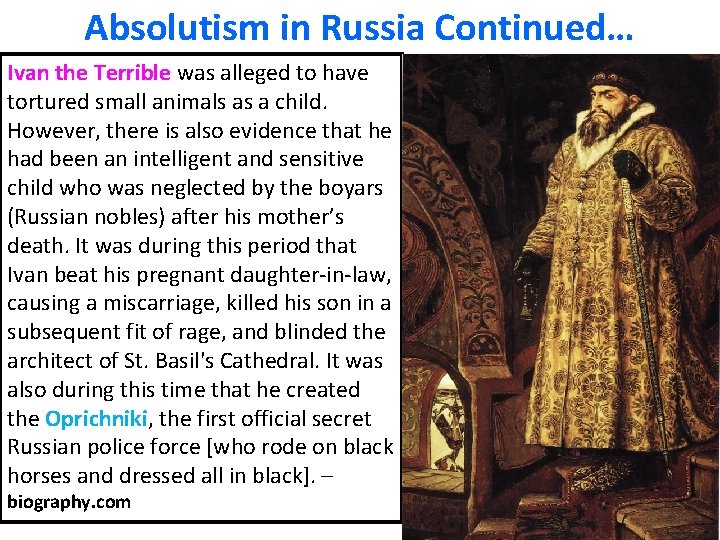 Absolutism in Russia Continued…

Ivan the Terrible was alleged to have tortured small animals as a child. However, there is also evidence that he had been an intelligent and sensitive child who was neglected by the boyars (Russian nobles) after his mother's death. It was during this period that Ivan beat his pregnant daughter-in-law, causing a miscarriage, killed his son in a subsequent fit of rage, and blinded the architect of St. Basil's Cathedral. It was also during this time that he created the Oprichniki, the first official secret Russian police force [who rode on black horses and dressed all in black]. – biography.com